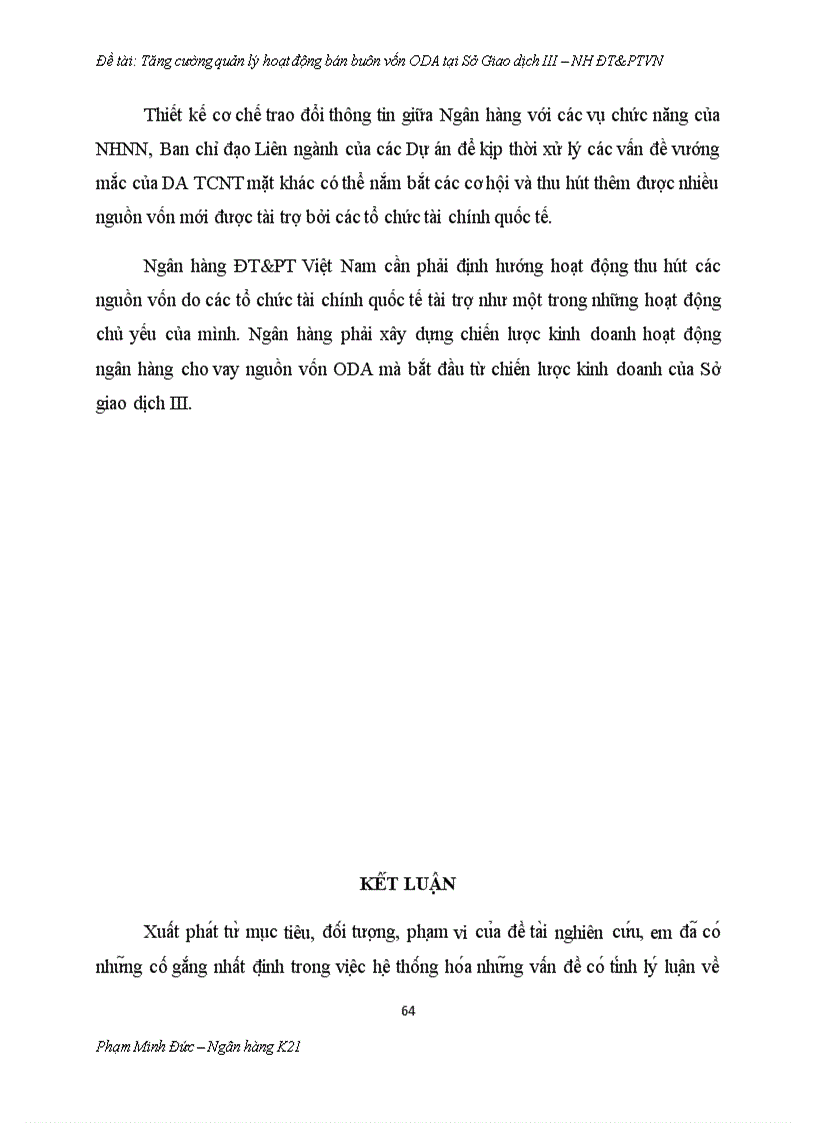 Đề tài: Tăng cường quản lý hoạt động bán buôn vốn ODA tại Sở Giao dịch III – NH ĐT&PTVN

Thiết kế cơ chế trao đổi thông tin giữa Ngân hàng với các vụ chức năng của NHNN, Ban chỉ đạo Liên ngành của các Dự án để kịp thời xử lý các vấn đề vướng mắc của DA TCNT mặt khác có thể nắm bắt các cơ hội và thu hút thêm được nhiều nguồn vốn mới được tài trợ bởi các tổ chức tài chính quốc tế.

Ngân hàng ĐT&PT Việt Nam cần phải định hướng hoạt động thu hút các nguồn vốn do các tổ chức tài chính quốc tế tài trợ như một trong những hoạt động chủ yếu của mình. Ngân hàng phải xây dựng chiến lược kinh doanh hoạt động ngân hàng cho vay nguồn vốn ODA mà bắt đầu từ chiến lược kinh doanh của Sở giao dịch III.

KẾT LUẬN

Xuất phát từ mục tiêu, đối tượng, phạm vi của đề tài nghiên cứu, em đã có những cố gắng nhất định trong việc hệ thống hóa những vấn đề có tính lý luận về

64

Phạm Minh Đức – Ngân hàng K21